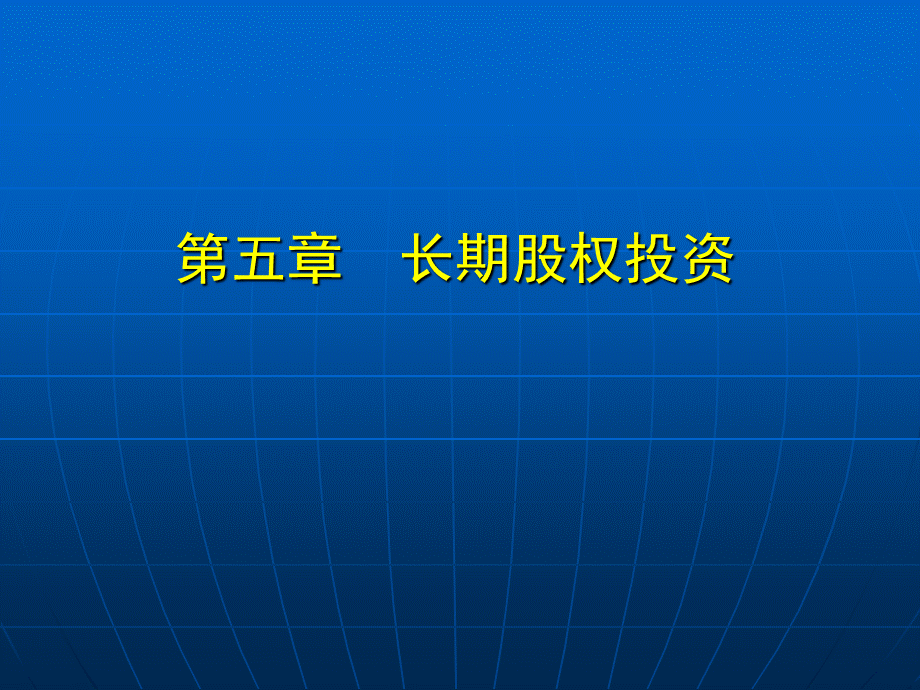 第五章　长期股权投资